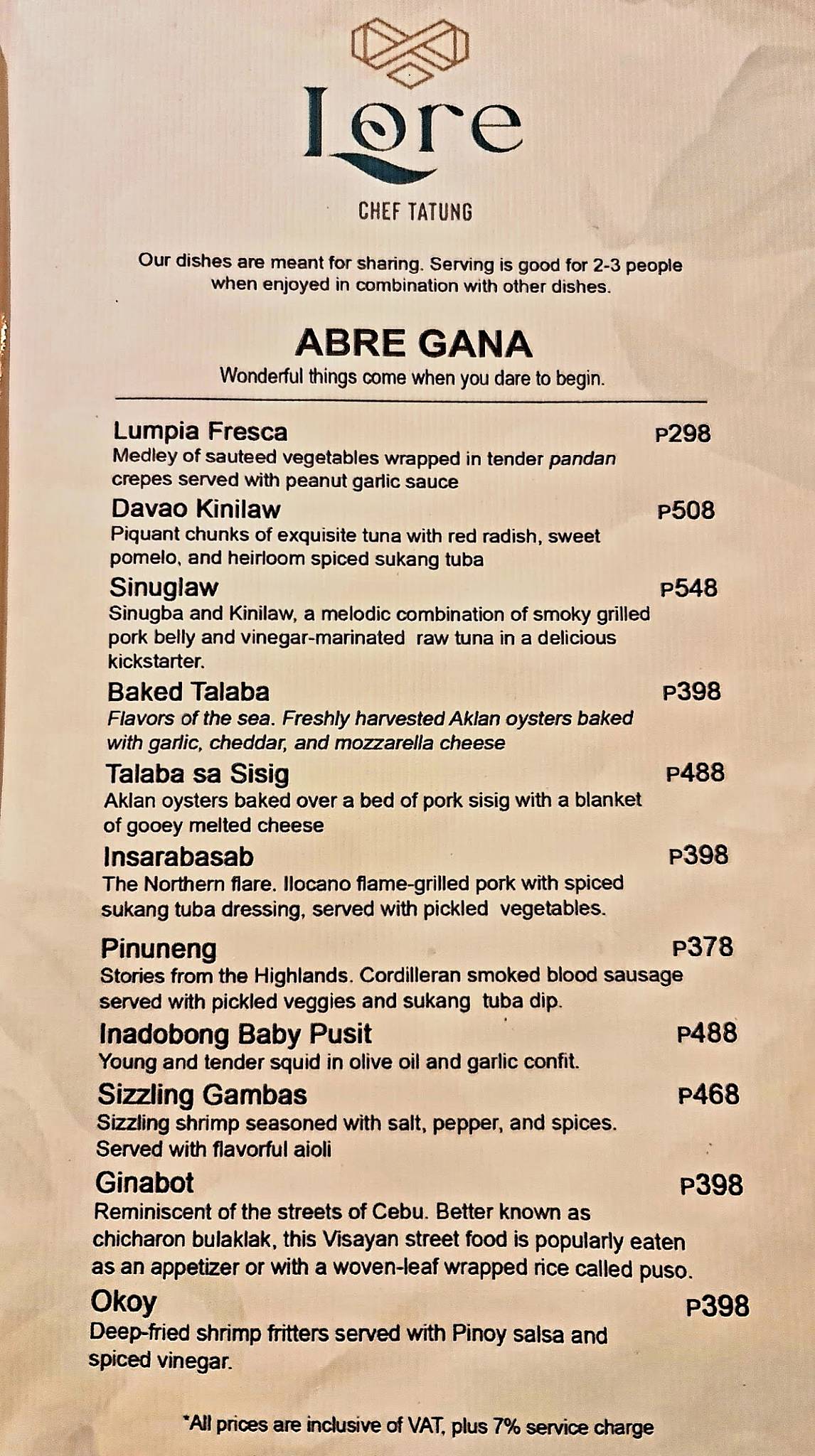 Lore

CHEF TATUNG

Our dishes are meant for sharing. Serving is good for 2-3 people when enjoyed in combination with other dishes.

ABRE GANA

Wonderful things come when you dare to begin.

Lumpia Fresca P298
Medley of sauteed vegetables wrapped in tender pandan crepes served with peanut garlic sauce

Davao Kinilaw P508
Piquant chunks of exquisite tuna with red radish, sweet pomelo, and heirloom spiced sukang tuba

Sinuglaw P548
Sinugba and Kinilaw, a melodic combination of smoky grilled pork belly and vinegar-marinated raw tuna in a delicious kickstarter.

Baked Talaba P398
Flavors of the sea. Freshly harvested Aklan oysters baked with garlic, cheddar, and mozzarella cheese

Talaba sa Sisig P488
Aklan oysters baked over a bed of pork sisig with a blanket of gooey melted cheese

Insarabasab P398
The Northern flare. Ilocano flame-grilled pork with spiced sukang tuba dressing, served with pickled vegetables.

Pinuneng P378
Stories from the Highlands. Cordilleran smoked blood sausage served with pickled veggies and sukang tuba dip.

Inadobong Baby Pusit P488
Young and tender squid in olive oil and garlic confit.

Sizzling Gambas P468
Sizzling shrimp seasoned with salt, pepper, and spices. Served with flavorful aioli

Ginabot P398
Reminiscent of the streets of Cebu. Better known as chicharon bulaklak, this Visayan street food is popularly eaten as an appetizer or with a woven-leaf wrapped rice called puso.

Okoy P398
Deep-fried shrimp fritters served with Pinoy salsa and spiced vinegar.

*All prices are inclusive of VAT, plus 7% service charge